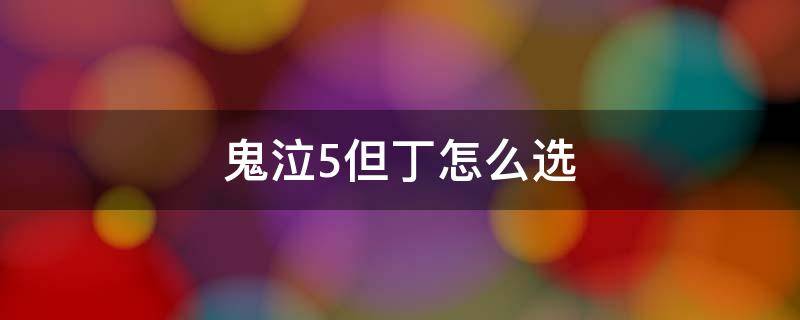 鬼泣5但丁怎么选